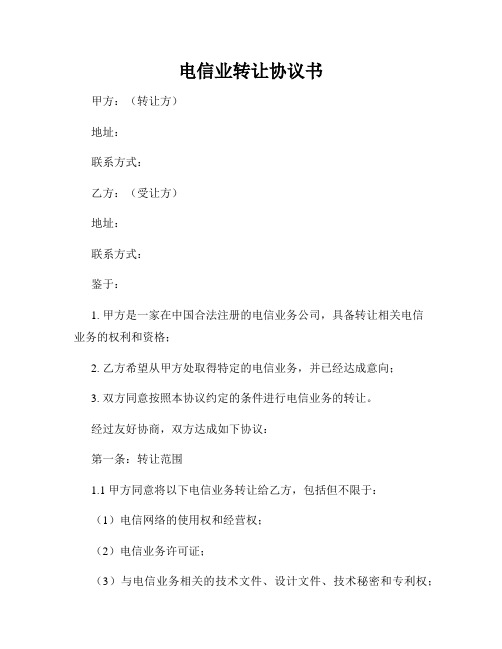 电信业转让协议书

甲方：（转让方）

地址：

联系方式：

乙方：（受让方）

地址：

联系方式：

鉴于：

1. 甲方是一家在中国合法注册的电信业务公司，具备转让相关电信业务的权利和资格；

2. 乙方希望从甲方处取得特定的电信业务，并已经达成意向；

3. 双方同意按照本协议约定的条件进行电信业务的转让。

经过友好协商，双方达成如下协议：

第一条：转让范围

1.1 甲方同意将以下电信业务转让给乙方，包括但不限于：

（1）电信网络的使用权和经营权；

（2）电信业务许可证；

（3）与电信业务相关的技术文件、设计文件、技术秘密和专利权；